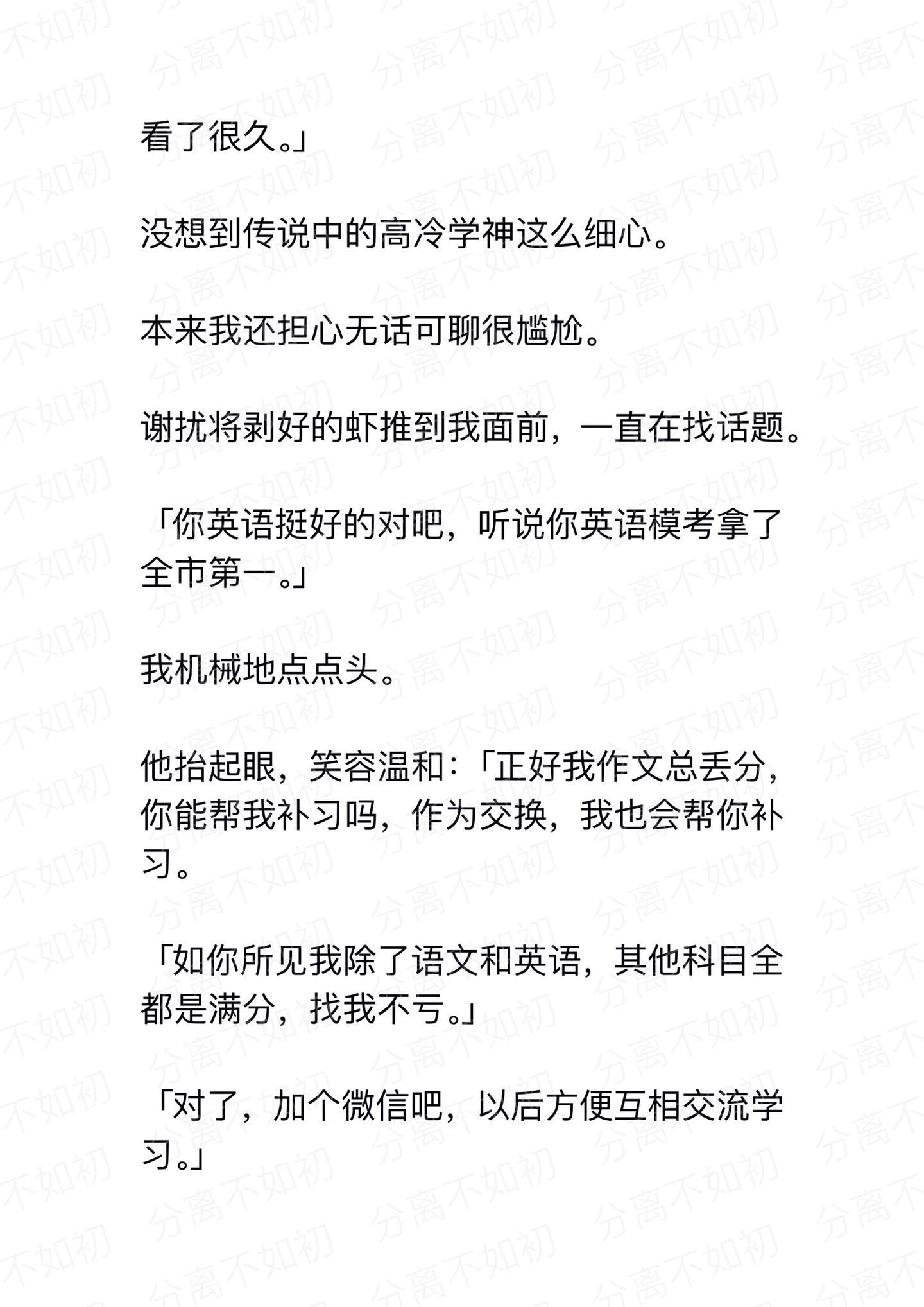 看了很久。」

没想到传说中的高冷学神这么细心。

本来我还担心无话可聊很尴尬。

谢扰将剥好的虾推到我面前，一直在找话题。

「你英语挺好的对吧，听说你英语模考拿了全市第一。」

我机械地点点头。

他抬起眼，笑容温和：「正好我作文总丢分，你能帮我补习吗，作为交换，我也会帮你补习。

「如你所见我除了语文和英语，其他科目全都是满分，找我不亏。」

「对了，加个微信吧，以后方便互相交流学习。」

分离不如初